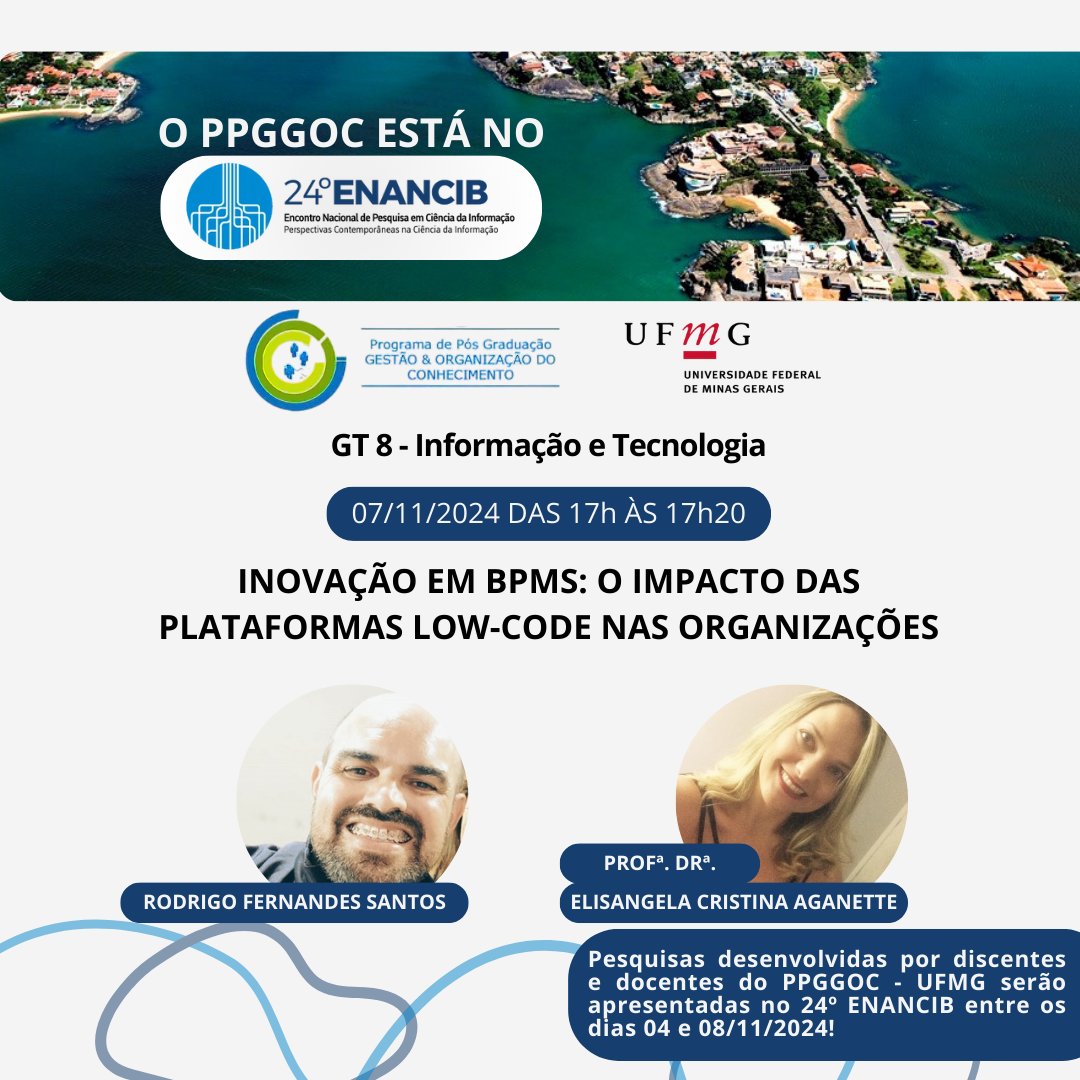 O PPGGOC ESTÁ NO

24º ENANCIB
Encontro Nacional de Pesquisa em Ciência da Informação
Perspectivas Contemporâneas na Ciência da Informação

Programa de Pós Graduação
GESTÃO & ORGANIZAÇÃO DO CONHECIMENTO

UFMG
UNIVERSIDADE FEDERAL DE MINAS GERAIS

GT 8 - Informação e Tecnologia

07/11/2024 DAS 17h ÀS 17h20

INOVAÇÃO EM BPMS: O IMPACTO DAS PLATAFORMAS LOW-CODE NAS ORGANIZAÇÕES

RODRIGO FERNANDES SANTOS

PROFª. DRª.
ELISANGELA CRISTINA AGANETTE

Pesquisas desenvolvidas por discentes e docentes do PPGGOC - UFMG serão apresentadas no 24º ENANCIB entre os dias 04 e 08/11/2024!